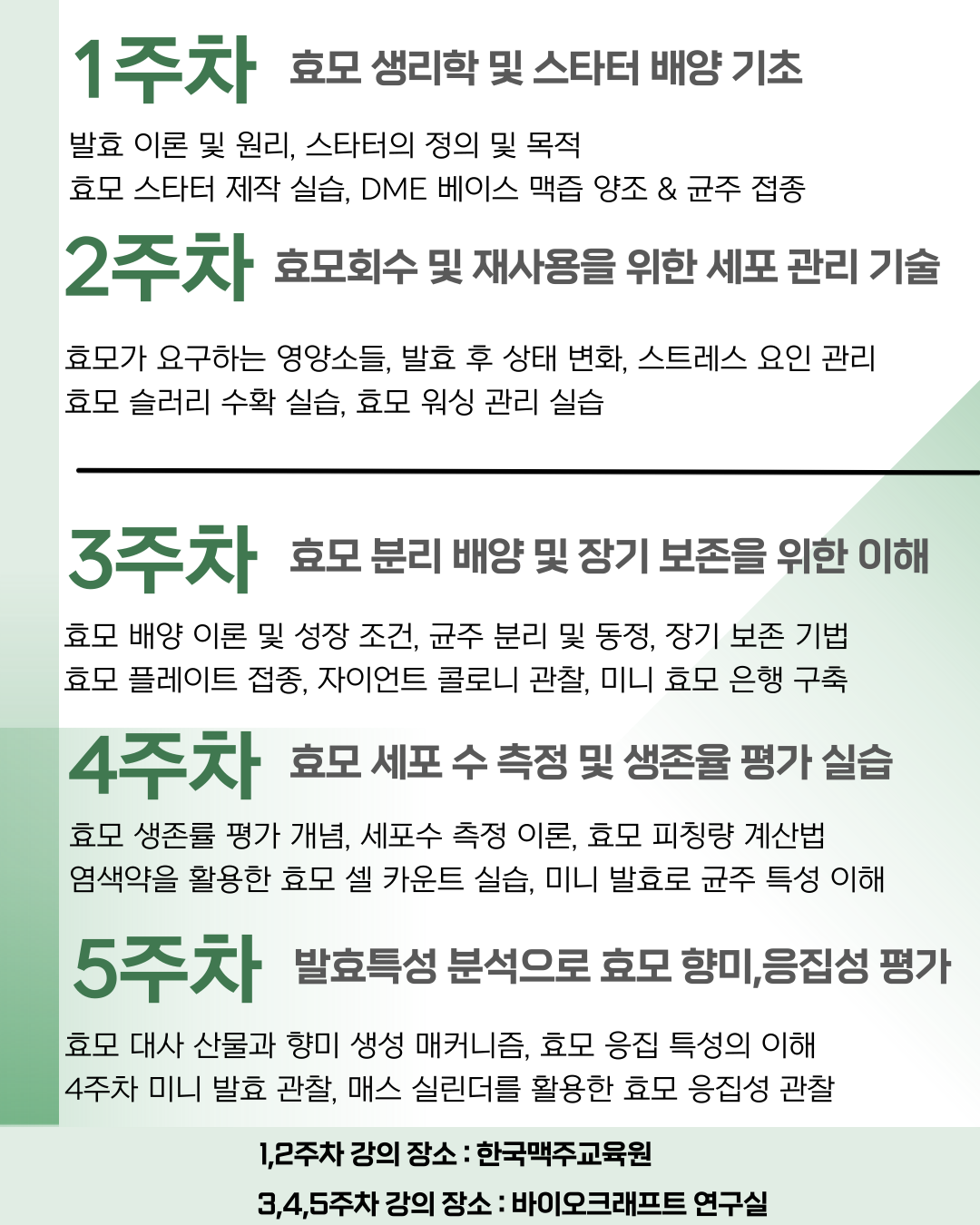 1주차 효모 생리학 및 스타터 배양 기초

발효 이론 및 원리, 스타터의 정의 및 목적
효모 스타터 제작 실습, DME 베이스 맥즙 양조 & 균주 접종

2주차 효모회수 및 재사용을 위한 세포 관리 기술

효모가 요구하는 영양소들, 발효 후 상태 변화, 스트레스 요인 관리
효모 슬러리 수확 실습, 효모 워싱 관리 실습

3주차 효모 분리 배양 및 장기 보존을 위한 이해

효모 배양 이론 및 성장 조건, 균주 분리 및 동정, 장기 보존 기법
효모 플레이트 접종, 자이언트 콜로니 관찰, 미니 효모 은행 구축

4주차 효모 세포 수 측정 및 생존율 평가 실습

효모 생존률 평가 개념, 세포수 측정 이론, 효모 피칭량 계산법
염색약을 활용한 효모 셀 카운트 실습, 미니 발효로 균주 특성 이해

5주차 발효특성 분석으로 효모 향미,응집성 평가

효모 대사 산물과 향미 생성 매커니즘, 효모 응집 특성의 이해
4주차 미니 발효 관찰, 매스 실린더를 활용한 효모 응집성 관찰

1,2주차 강의 장소 : 한국맥주교육원

3,4,5주차 강의 장소 : 바이오크래프트 연구실